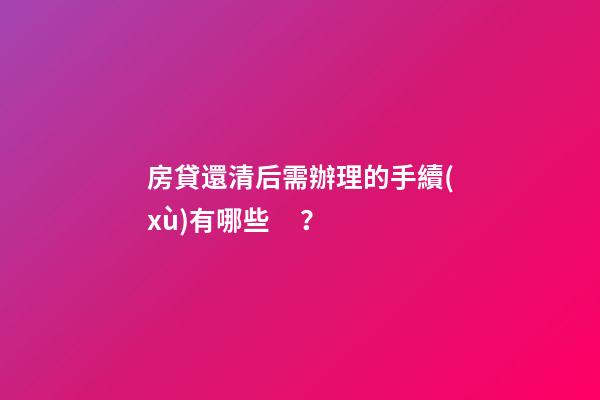 房貸還清后需辦理的手續(xù)有哪些　？